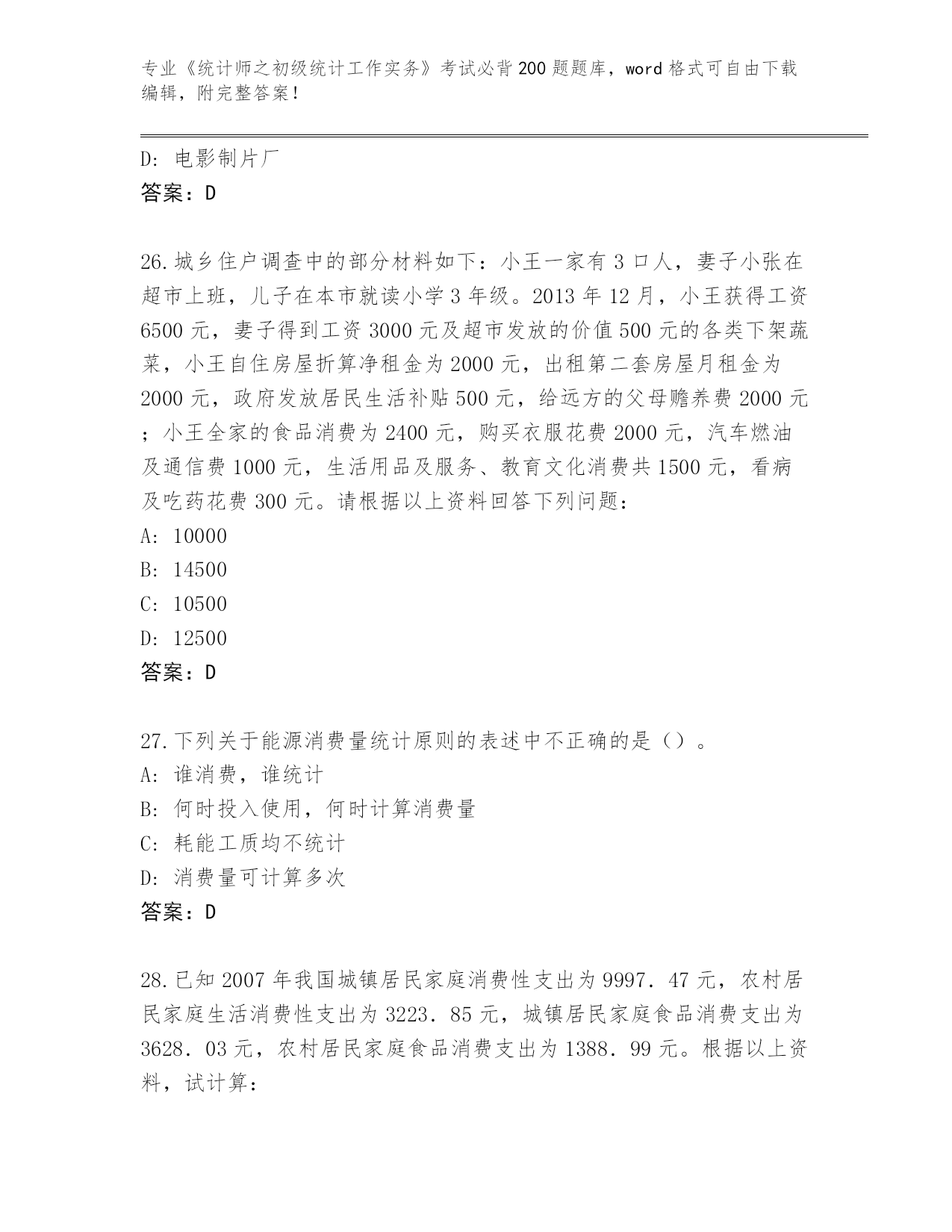 专业《统计师之初级统计工作实务》考试必背200题题库，word格式可自由下载编辑，附完整答案！

D: 电影制片厂
答案：D

26.城乡住户调查中的部分材料如下：小王一家有3口人，妻子小张在超市上班，儿子在本市就读小学3年级。2013年12月，小王获得工资6500元，妻子得到工资3000元及超市发放的价值500元的各类下架蔬菜，小王自住房屋折算净租金为2000元，出租第二套房屋月租金为2000元，政府发放居民生活补贴500元，给远方的父母赡养费2000元；小王全家的食品消费为2400元，购买衣服花费2000元，汽车燃油及通信费1000元，生活用品及服务、教育文化消费共1500元，看病及吃药花费300元。请根据以上资料回答下列问题：
A: 10000
B: 14500
C: 10500
D: 12500
答案：D

27.下列关于能源消费量统计原则的表述中不正确的是（）。
A: 谁消费，谁统计
B: 何时投入使用，何时计算消费量
C: 耗能工质均不统计
D: 消费量可计算多次
答案：D

28.已知2007年我国城镇居民家庭消费性支出为9997.47元，农村居民家庭生活消费性支出为3223.85元，城镇居民家庭食品消费支出为3628.03元，农村居民家庭食品消费支出为1388.99元。根据以上资料，试计算：